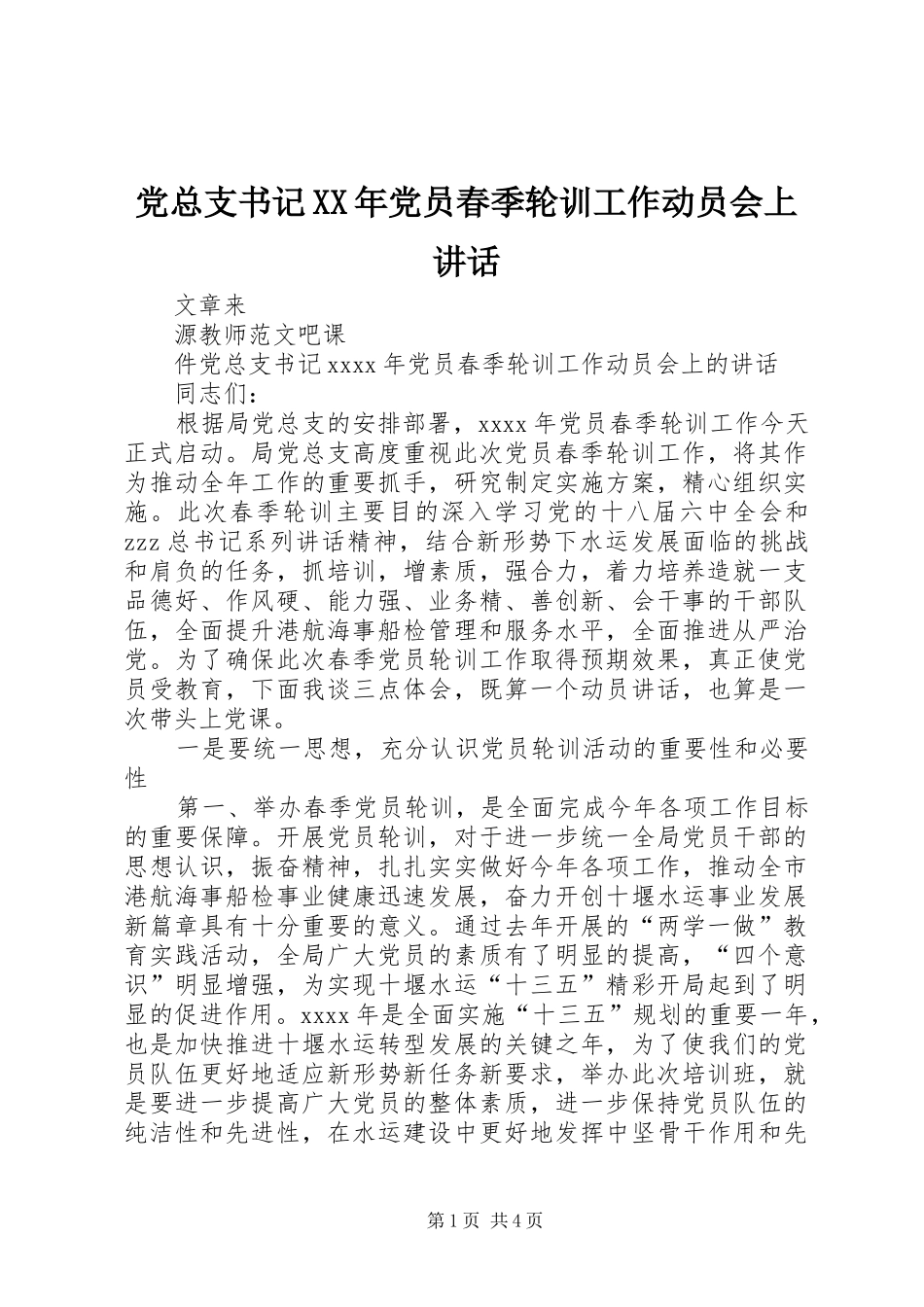 党总支书记XX年党员春季轮训工作动员会上讲话

文章来

源教师范文吧课

件党总支书记xxxx年党员春季轮训工作动员会上的讲话

同志们：

根据局党总支的安排部署，xxxx年党员春季轮训工作今天正式启动。局党总支高度重视此次党员春季轮训工作，将其作为推动全年工作的重要抓手，研究制定实施方案，精心组织实施。此次春季轮训主要目的深入学习党的十八届六中全会和zzz总书记系列讲话精神，结合新形势下水运发展面临的挑战和肩负的任务，抓培训，增素质，强合力，着力培养造就一支品德好、作风硬、能力强、业务精、善创新、会干事的干部队伍，全面提升港航海事船检管理和服务水平，全面推进从严治党。为了确保此次春季党员轮训工作取得预期效果，真正使党员受教育，下面我谈三点体会，既算一个动员讲话，也算是一次带头上党课。

一是要统一思想，充分认识党员轮训活动的重要性和必要性

第一、举办春季党员轮训，是全面完成今年各项工作目标的重要保障。开展党员轮训，对于进一步统一全局党员干部的思想认识，振奋精神，扎扎实实做好今年各项工作，推动全市港航海事船检事业健康迅速发展，奋力开创十堰水运事业发展新篇章具有十分重要的意义。通过去年开展的“两学一做”教育实践活动，全局广大党员的素质有了明显的提高，“四个意识”明显增强，为实现十堰水运“十三五”精彩开局起到了明显的促进作用。xxxx年是全面实施“十三五”规划的重要一年，也是加快推进十堰水运转型发展的关键之年，为了使我们的党员队伍更好地适应新形势新任务新要求，举办此次培训班，就是要进一步提高广大党员的整体素质，进一步保持党员队伍的纯洁性和先进性，在水运建设中更好地发挥中坚骨干作用和先

第1页 共4页